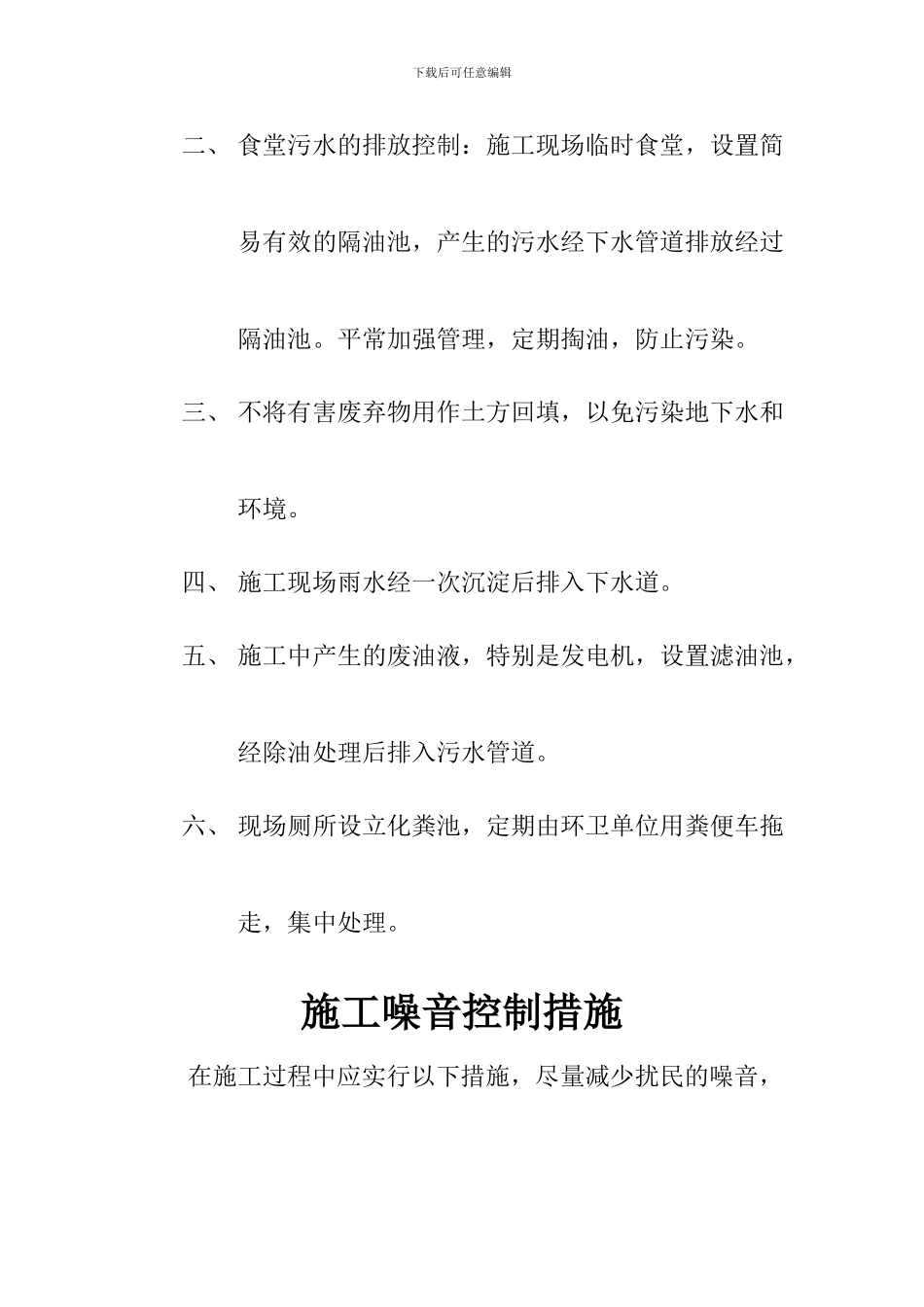 下载后可任意编辑

二、 食堂污水的排放控制：施工现场临时食堂，设置简易有效的隔油池，产生的污水经下水管道排放经过隔油池。平常加强管理，定期掏油，防止污染。

三、 不将有害废弃物用作土方回填，以免污染地下水和环境。

四、 施工现场雨水经一次沉淀后排入下水道。

五、 施工中产生的废油液，特别是发电机，设置滤油池，经除油处理后排入污水管道。

六、 现场厕所设立化粪池，定期由环卫单位用粪便车拖走，集中处理。

施工噪音控制措施

在施工过程中应实行以下措施，尽量减少扰民的噪音，